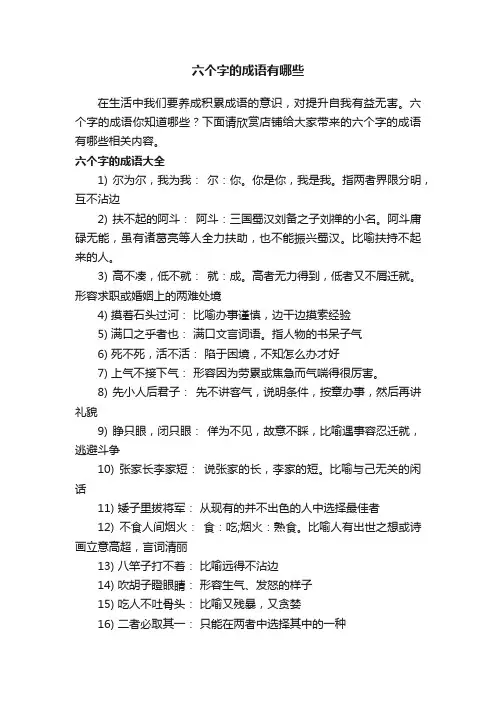 六个字的成语有哪些

在生活中我们要养成积累成语的意识，对提升自我有益无害。六个字的成语你知道哪些？下面请欣赏店铺给大家带来的六个字的成语有哪些相关内容。

六个字的成语大全

1) 尔为尔，我为我： 尔：你。你是你，我是我。指两者界限分明，互不沾边

2) 扶不起的阿斗： 阿斗：三国蜀汉刘备之子刘禅的小名。阿斗庸碌无能，虽有诸葛亮等人全力扶助，也不能振兴蜀汉。比喻扶持不起来的人。

3) 高不凑，低不就： 就：成。高者无力得到，低者又不屑迁就。形容求职或婚姻上的两难处境

4) 摸着石头过河： 比喻办事谨慎，边干边摸索经验

5) 满口之乎者也： 满口文言词语。指人物的书呆子气

6) 死不死，活不活： 陷于困境，不知怎么办才好

7) 上气不接下气： 形容因为劳累或焦急而气喘得很厉害。

8) 先小人后君子： 先不讲客气，说明条件，按章办事，然后再讲礼貌

9) 睁只眼，闭只眼： 佯为不见，故意不睬，比喻遇事容忍迁就，逃避斗争

10) 张家长李家短： 说张家的长，李家的短。比喻与己无关的闲话

11) 矮子里拔将军： 从现有的并不出色的人中选择最佳者

12) 不食人间烟火： 食：吃;烟火：熟食。比喻人有出世之想或诗画立意高超，言词清丽

13) 八竿子打不着： 比喻远得不沾边

14) 吹胡子瞪眼睛： 形容生气、发怒的样子

15) 吃人不吐骨头： 比喻又残暴，又贪婪

16) 二者必取其一： 只能在两者中选择其中的一种